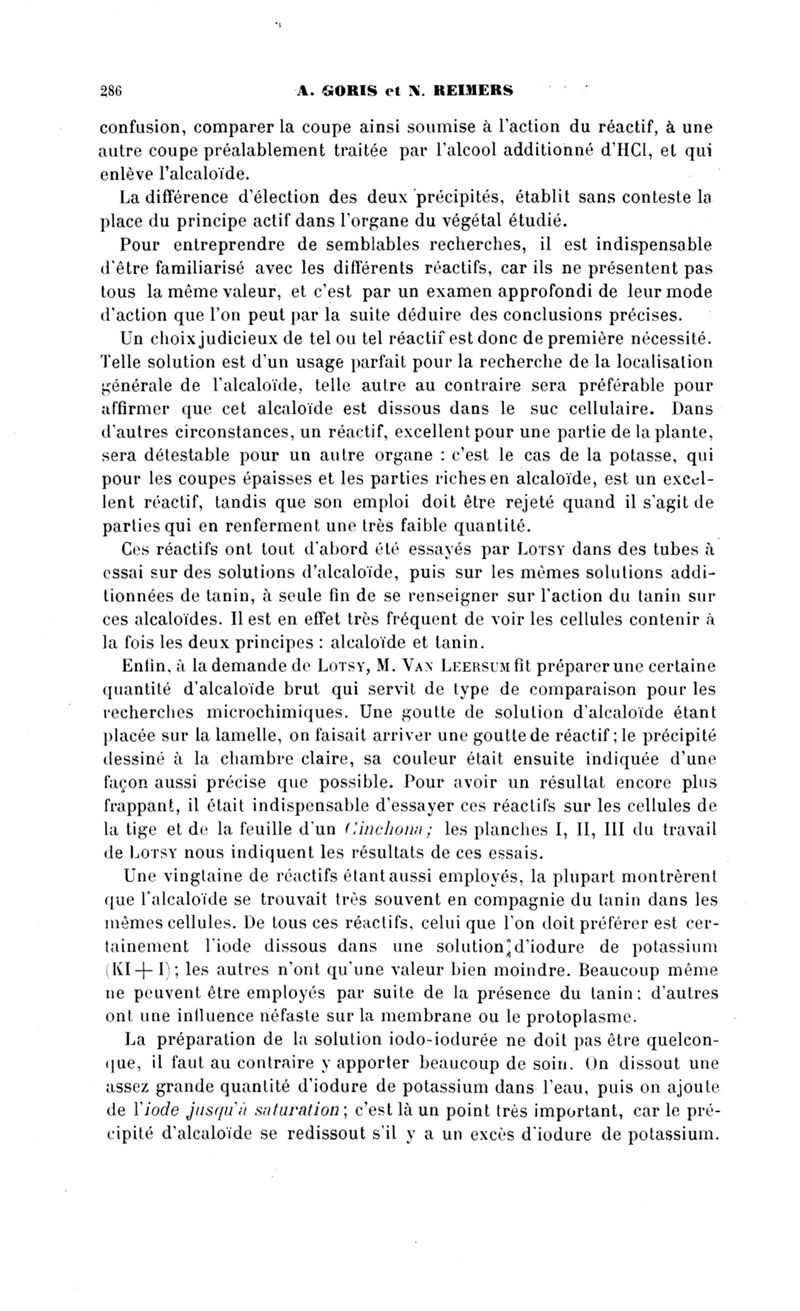 286 A. GORIS et N. REIMERS

confusion, comparer la coupe ainsi soumise à l'action du réactif, à une autre coupe préalablement traitée par l'alcool additionné d'HCl, et qui enlève l'alcaloïde.

La différence d'élection des deux précipités, établit sans conteste la place du principe actif dans l'organe du végétal étudié.

Pour entreprendre de semblables recherches, il est indispensable d'être familiarisé avec les différents réactifs, car ils ne présentent pas tous la même valeur, et c'est par un examen approfondi de leur mode d'action que l'on peut par la suite déduire des conclusions précises.

Un choix judicieux de tel ou tel réactif est donc de première nécessité. Telle solution est d'un usage parfait pour la recherche de la localisation générale de l'alcaloïde, telle autre au contraire sera préférable pour affirmer que cet alcaloïde est dissous dans le suc cellulaire. Dans d'autres circonstances, un réactif, excellent pour une partie de la plante, sera détestable pour un autre organe : c'est le cas de la potasse, qui pour les coupes épaisses et les parties riches en alcaloïde, est un excellent réactif, tandis que son emploi doit être rejeté quand il s'agit de parties qui en renferment une très faible quantité.

Ces réactifs ont tout d'abord été essayés par Lotsy dans des tubes à essai sur des solutions d'alcaloïde, puis sur les mêmes solutions additionnées de tanin, à seule fin de se renseigner sur l'action du tanin sur ces alcaloïdes. Il est en effet très fréquent de voir les cellules contenir à la fois les deux principes : alcaloïde et tanin.

Enfin, à la demande de Lotsy, M. Van Leersum fit préparer une certaine quantité d'alcaloïde brut qui servit de type de comparaison pour les recherches microchimiques. Une goutte de solution d'alcaloïde étant placée sur la lamelle, on faisait arriver une goutte de réactif ; le précipité dessiné à la chambre claire, sa couleur était ensuite indiquée d'une façon aussi précise que possible. Pour avoir un résultat encore plus frappant, il était indispensable d'essayer ces réactifs sur les cellules de la tige et de la feuille d'un Cinchona ; les planches I, II, III du travail de Lotsy nous indiquent les résultats de ces essais.

Une vingtaine de réactifs étant aussi employés, la plupart montrèrent que l'alcaloïde se trouvait très souvent en compagnie du tanin dans les mêmes cellules. De tous ces réactifs, celui que l'on doit préférer est certainement l'iode dissous dans une solution d'iodure de potassium (KI + I) ; les autres n'ont qu'une valeur bien moindre. Beaucoup même ne peuvent être employés par suite de la présence du tanin : d'autres ont une influence néfaste sur la membrane ou le protoplasme.

La préparation de la solution iodo-iodurée ne doit pas être quelconque, il faut au contraire y apporter beaucoup de soin. On dissout une assez grande quantité d'iodure de potassium dans l'eau, puis on ajoute de l'iode jusqu'à saturation ; c'est là un point très important, car le précipité d'alcaloïde se redissout s'il y a un excès d'iodure de potassium.